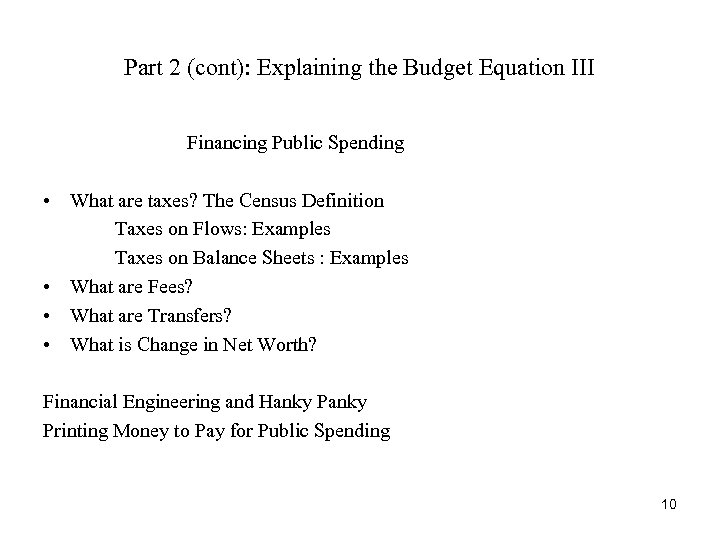 Part 2 (cont): Explaining the Budget Equation III

Financing Public Spending

• What are taxes? The Census Definition
Taxes on Flows: Examples
Taxes on Balance Sheets : Examples
• What are Fees?
• What are Transfers?
• What is Change in Net Worth?

Financial Engineering and Hanky Panky
Printing Money to Pay for Public Spending

10